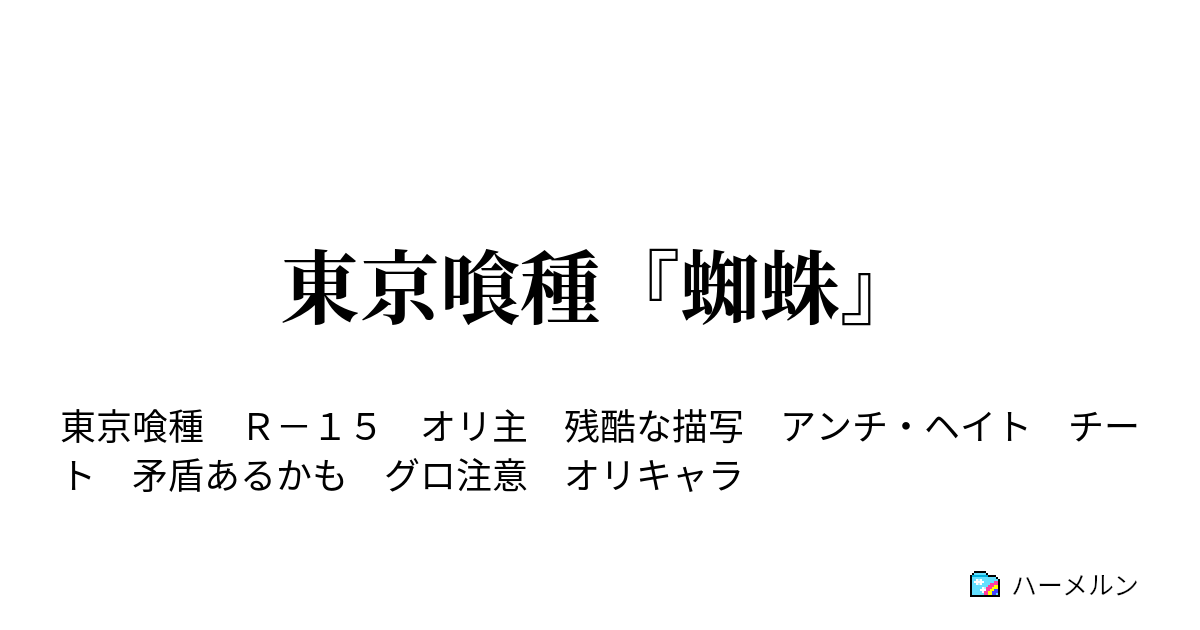 東京喰種『蜘蛛』

東京喰種　Ｒ－１５　オリ主　残酷な描写　アンチ・ヘイト　チート　矛盾あるかも　グロ注意　オリキャラ

ハーメルン